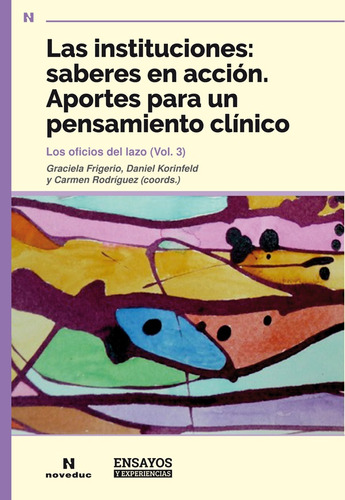 N

Las instituciones: saberes en acción. Aportes para un pensamiento clínico

Los oficios del lazo (Vol. 3)

Graciela Frigerio, Daniel Korinfeld y Carmen Rodríguez (coords.)

N
noveduc

ENSAYOS
Y EXPERIENCIAS